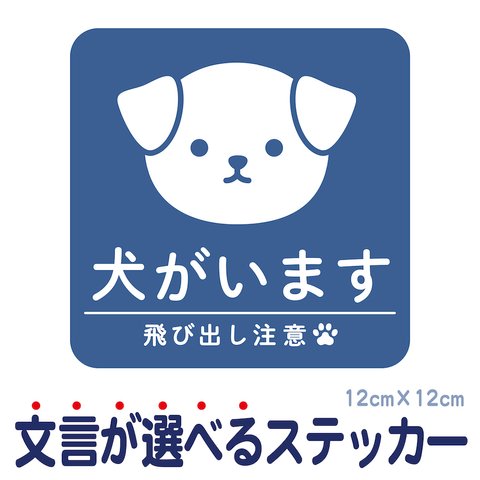 犬がいます

飛び出し注意

12cm×12cm

文言が選べるステッカー